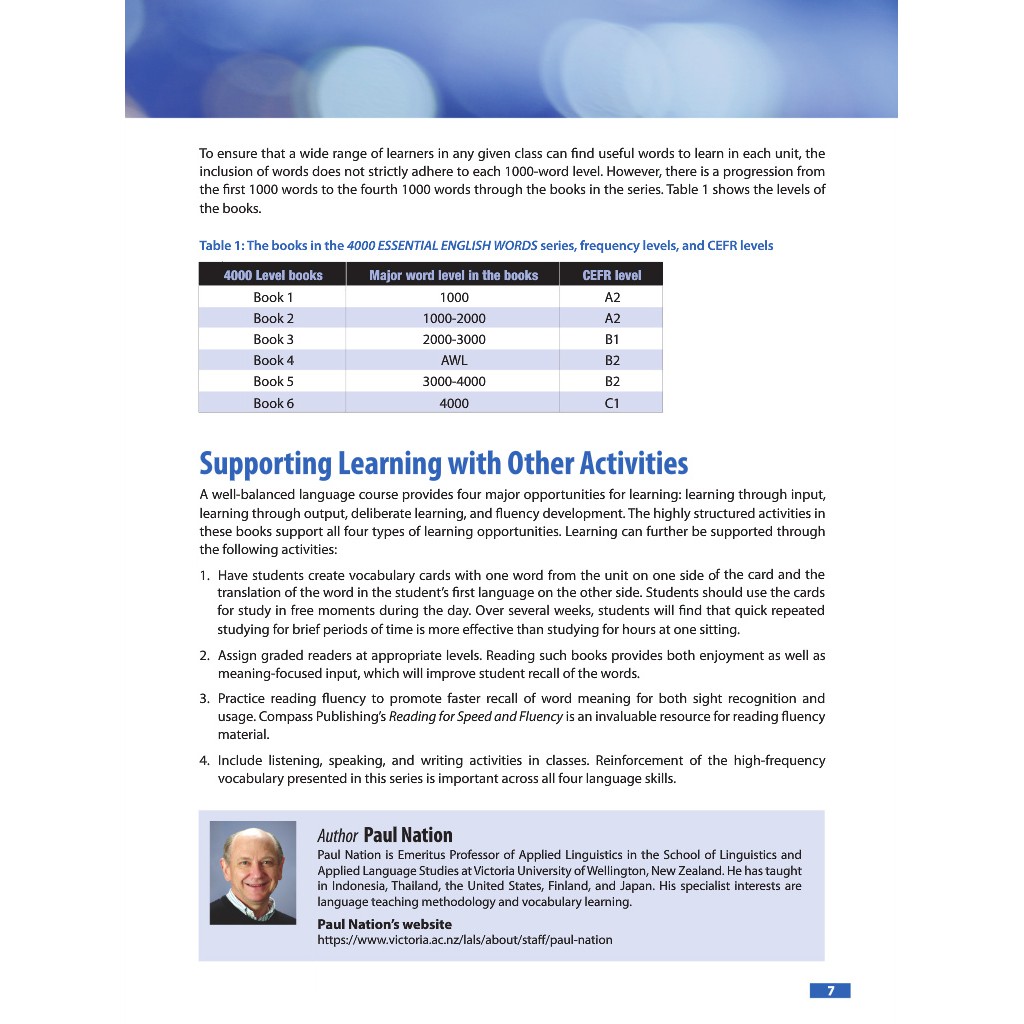 To ensure that a wide range of learners in any given class can find useful words to learn in each unit, the inclusion of words does not strictly adhere to each 1000-word level. However, there is a progression from the first 1000 words to the fourth 1000 words through the books in the series. Table 1 shows the levels of the books.

Table 1: The books in the 4000 ESSENTIAL ENGLISH WORDS series, frequency levels, and CEFR levels

| 4000 Level books | Major word level in the books | CEFR level |
|---|---|---|
| Book 1 | 1000 | A2 |
| Book 2 | 1000-2000 | A2 |
| Book 3 | 2000-3000 | B1 |
| Book 4 | AWL | B2 |
| Book 5 | 3000-4000 | B2 |
| Book 6 | 4000 | C1 |

Supporting Learning with Other Activities

A well-balanced language course provides four major opportunities for learning: learning through input, learning through output, deliberate learning, and fluency development. The highly structured activities in these books support all four types of learning opportunities. Learning can further be supported through the following activities:

1. Have students create vocabulary cards with one word from the unit on one side of the card and the translation of the word in the student's first language on the other side. Students should use the cards for study in free moments during the day. Over several weeks, students will find that quick repeated studying for brief periods of time is more effective than studying for hours at one sitting.

2. Assign graded readers at appropriate levels. Reading such books provides both enjoyment as well as meaning-focused input, which will improve student recall of the words.

3. Practice reading fluency to promote faster recall of word meaning for both sight recognition and usage. Compass Publishing's Reading for Speed and Fluency is an invaluable resource for reading fluency material.

4. Include listening, speaking, and writing activities in classes. Reinforcement of the high-frequency vocabulary presented in this series is important across all four language skills.

Author Paul Nation

Paul Nation is Emeritus Professor of Applied Linguistics in the School of Linguistics and Applied Language Studies at Victoria University of Wellington, New Zealand. He has taught in Indonesia, Thailand, the United States, Finland, and Japan. His specialist interests are language teaching methodology and vocabulary learning.

Paul Nation's website
https://www.victoria.ac.nz/lals/about/staff/paul-nation

7